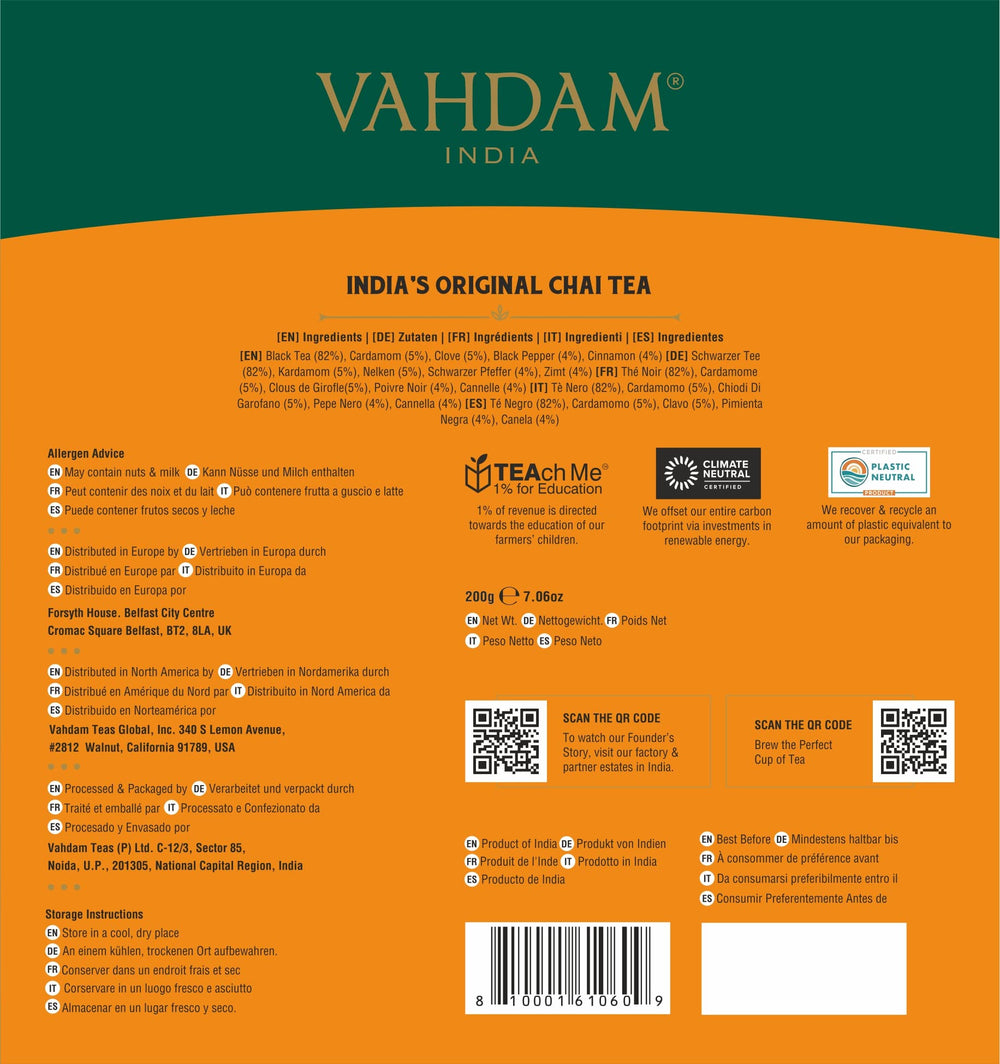 VAHDAM®
INDIA

INDIA'S ORIGINAL CHAI TEA

[EN] Ingredients | [DE] Zutaten | [FR] Ingrédients | [IT] Ingredienti | [ES] Ingredientes
[EN] Black Tea (82%), Cardamom (5%), Clove (5%), Black Pepper (4%), Cinnamon (4%) [DE] Schwarzer Tee (82%), Kardamom (5%), Nelken (5%), Schwarzer Pfeffer (4%), Zimt (4%) [FR] Thé Noir (82%), Cardamome (5%), Clous de Girofle(5%), Poivre Noir (4%), Cannelle (4%) [IT] Tè Nero (82%), Cardamomo (5%), Chiodi Di Garofano (5%), Pepe Nero (4%), Cannella (4%) [ES] Té Negro (82%), Cardamomo (5%), Clavo (5%), Pimienta Negra (4%), Canela (4%)

Allergen Advice
EN May contain nuts & milk DE Kann Nüsse und Milch enthalten
FR Peut contenir des noix et du lait IT Può contenere frutta a guscio e latte
ES Puede contener frutos secos y leche

EN Distributed in Europe by DE Vertrieben in Europa durch
FR Distribué en Europe par IT Distribuito in Europa da
ES Distribuido en Europa por
Forsyth House. Belfast City Centre
Cromac Square Belfast, BT2, 8LA, UK

EN Distributed in North America by DE Vertrieben in Nordamerika durch
FR Distribué en Amérique du Nord par IT Distribuito in Nord America da
ES Distribuido en Norteamérica por
Vahdam Teas Global, Inc. 340 S Lemon Avenue, #2812 Walnut, California 91789, USA

EN Processed & Packaged by DE Verarbeitet und verpackt durch
FR Traité et emballé par IT Processato e Confezionato da
ES Procesado y Envasado por
Vahdam Teas (P) Ltd. C-12/3, Sector 85, Noida, U.P., 201305, National Capital Region, India

Storage Instructions
EN Store in a cool, dry place
DE An einem kühlen, trockenen Ort aufbewahren.
FR Conserver dans un endroit frais et sec
IT Corservare in un luogo fresco e asciutto
ES Almacenar en un lugar fresco y seco.

TEAch Me®
1% for Education
1% of revenue is directed towards the education of our farmers' children.

CLIMATE NEUTRAL CERTIFIED
We offset our entire carbon footprint via investments in renewable energy.

CERTIFIED PLASTIC NEUTRAL PRODUCT
We recover & recycle an amount of plastic equivalent to our packaging.

200g ℮ 7.06oz
EN Net Wt. DE Nettogewicht. FR Poids Net
IT Peso Netto ES Peso Neto

SCAN THE QR CODE
To watch our Founder's Story, visit our factory & partner estates in India.

SCAN THE QR CODE
Brew the Perfect Cup of Tea

EN Product of India DE Produkt von Indien
FR Produit de l'Inde IT Prodotto in India
ES Producto de India

EN Best Before DE Mindestens haltbar bis
FR À consommer de préférence avant
IT Da consumarsi preferibilmente entro il
ES Consumir Preferentemente Antes de

8 10001 61060 9